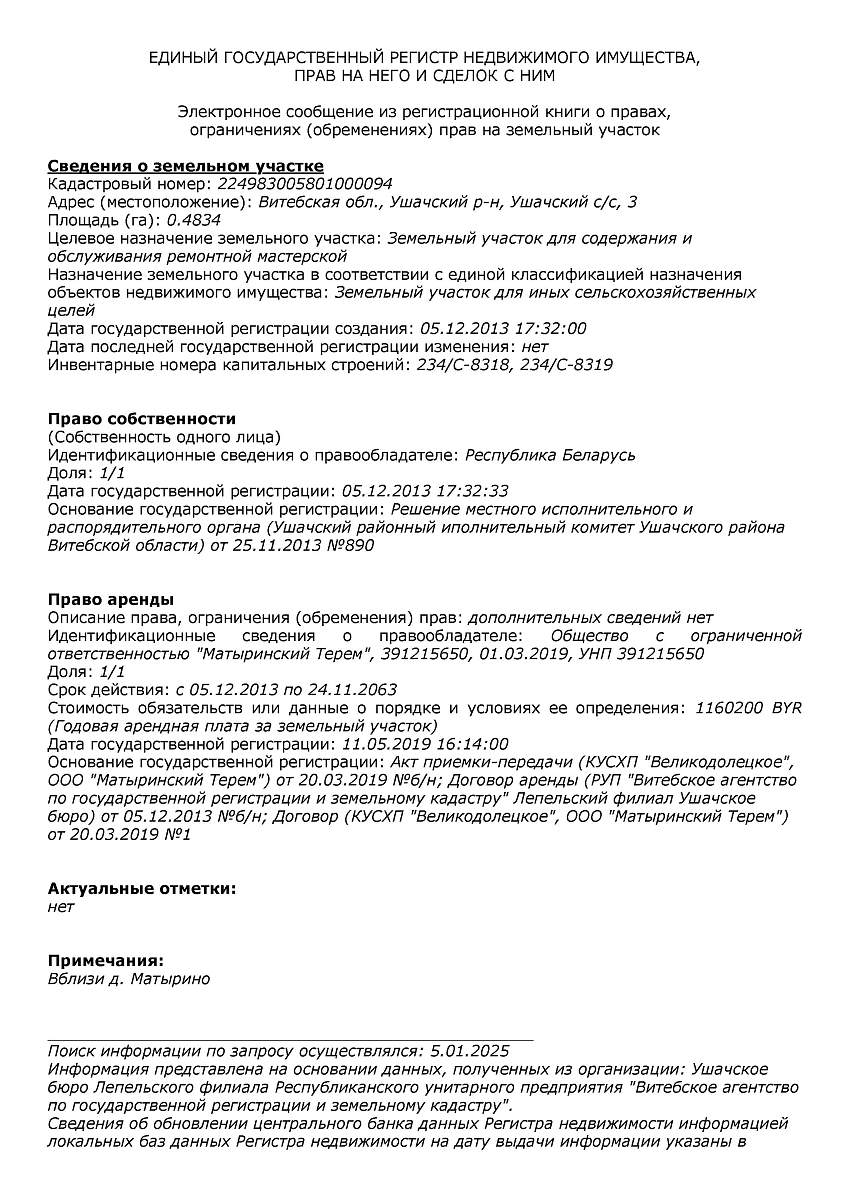 ЕДИНЫЙ ГОСУДАРСТВЕННЫЙ РЕГИСТР НЕДВИЖИМОГО ИМУЩЕСТВА, ПРАВ НА НЕГО И СДЕЛОК С НИМ

Электронное сообщение из регистрационной книги о правах, ограничениях (обременениях) прав на земельный участок

Сведения о земельном участке
Кадастровый номер: 224983005801000094
Адрес (местоположение): Витебская обл., Ушачский р-н, Ушачский с/с, 3
Площадь (га): 0.4834
Целевое назначение земельного участка: Земельный участок для содержания и обслуживания ремонтной мастерской
Назначение земельного участка в соответствии с единой классификацией назначения объектов недвижимого имущества: Земельный участок для иных сельскохозяйственных целей
Дата государственной регистрации создания: 05.12.2013 17:32:00
Дата последней государственной регистрации изменения: нет
Инвентарные номера капитальных строений: 234/С-8318, 234/С-8319

Право собственности
(Собственность одного лица)
Идентификационные сведения о правообладателе: Республика Беларусь
Доля: 1/1
Дата государственной регистрации: 05.12.2013 17:32:33
Основание государственной регистрации: Решение местного исполнительного и распорядительного органа (Ушачский районный иполнительный комитет Ушачского района Витебской области) от 25.11.2013 №890

Право аренды
Описание права, ограничения (обременения) прав: дополнительных сведений нет
Идентификационные сведения о правообладателе: Общество с ограниченной ответственностью "Матыринский Терем", 391215650, 01.03.2019, УНП 391215650
Доля: 1/1
Срок действия: с 05.12.2013 по 24.11.2063
Стоимость обязательств или данные о порядке и условиях ее определения: 1160200 BYR (Годовая арендная плата за земельный участок)
Дата государственной регистрации: 11.05.2019 16:14:00
Основание государственной регистрации: Акт приемки-передачи (КУСХП "Великодолецкое", ООО "Матыринский Терем") от 20.03.2019 №б/н; Договор аренды (РУП "Витебское агентство по государственной регистрации и земельному кадастру" Лепельский филиал Ушачское бюро) от 05.12.2013 №б/н; Договор (КУСХП "Великодолецкое", ООО "Матыринский Терем") от 20.03.2019 №1

Актуальные отметки:
нет

Примечания:
Вблизи д. Матырино

Поиск информации по запросу осуществлялся: 5.01.2025
Информация представлена на основании данных, полученных из организации: Ушачское бюро Лепельского филиала Республиканского унитарного предприятия "Витебское агентство по государственной регистрации и земельному кадастру".
Сведения об обновлении центрального банка данных Регистра недвижимости информацией локальных баз данных Регистра недвижимости на дату выдачи информации указаны в